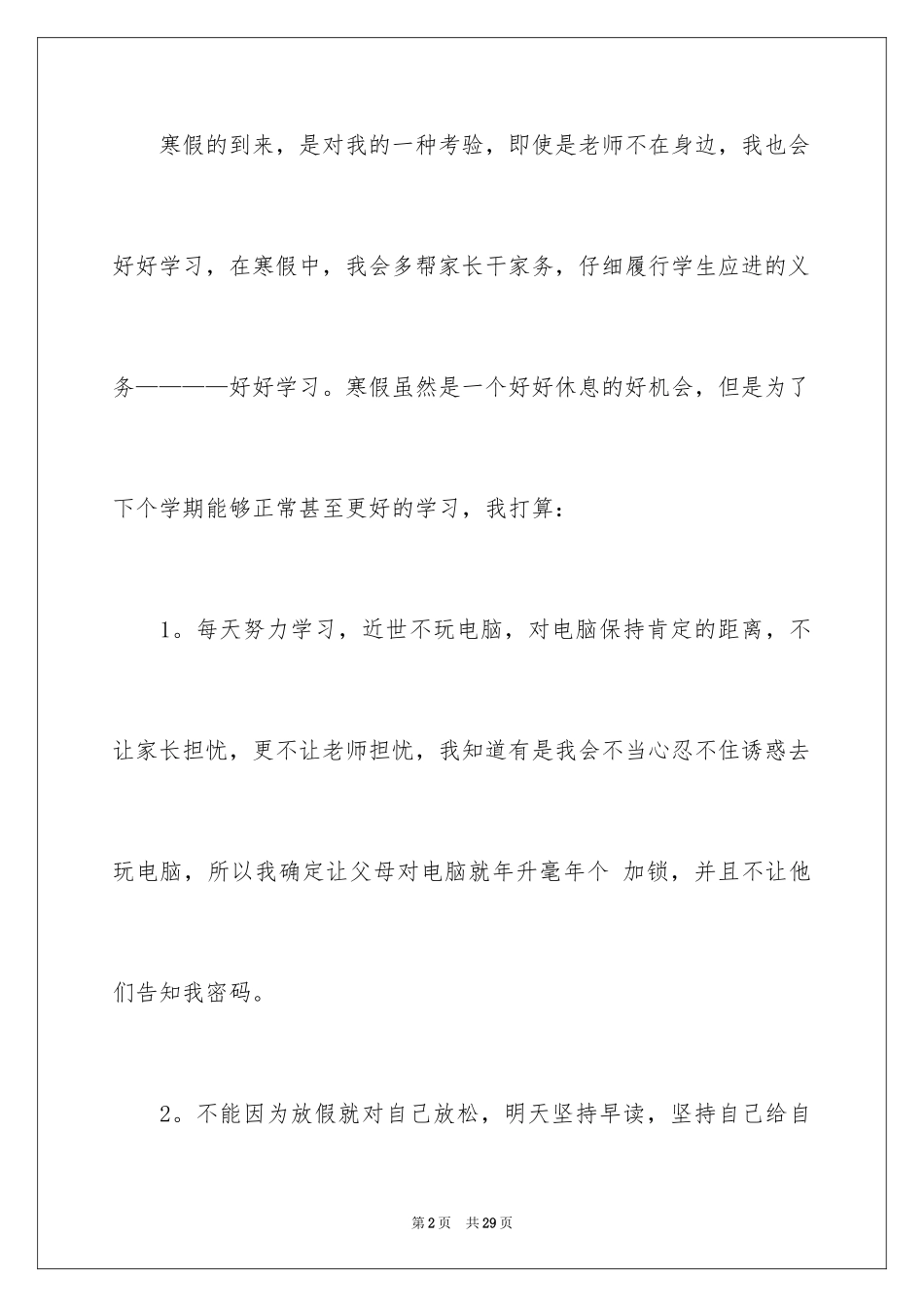 寒假的到来，是对我的一种考验，即使是老师不在身边，我也会好好学习，在寒假中，我会多帮家长干家务，仔细履行学生应进的义务————好好学习。寒假虽然是一个好好休息的好机会，但是为了下个学期能够正常甚至更好的学习，我打算：

1。每天努力学习，近世不玩电脑，对电脑保持肯定的距离，不让家长担忧，更不让老师担忧，我知道有是我会不当心忍不住诱惑去玩电脑，所以我确定让父母对电脑就年升毫年个 加锁，并且不让他们告知我密码。

2。不能因为放假就对自己放松，明天坚持早读，坚持自己给自

第2页 共29页